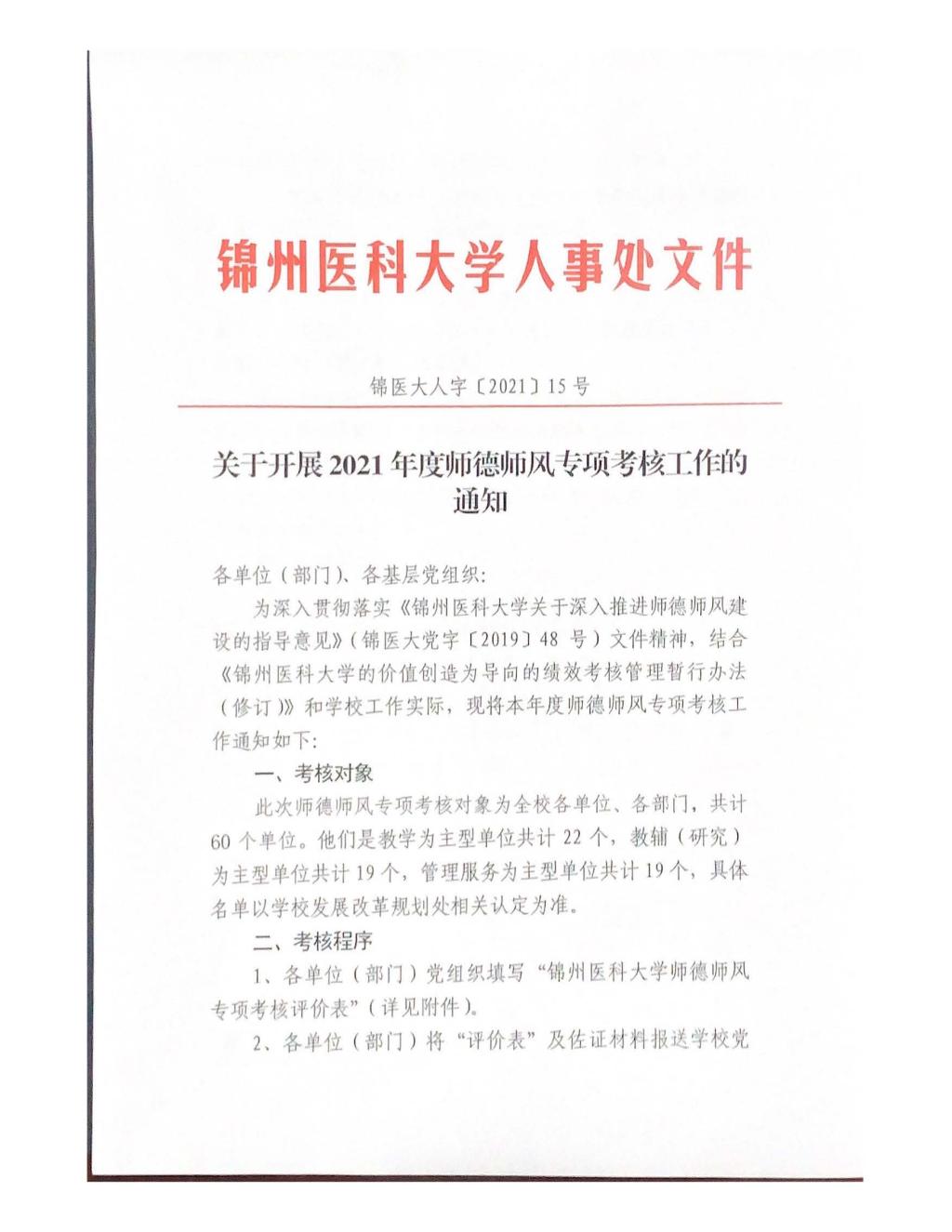 锦州医科大学人事处文件

锦医大人字〔2021〕15号

关于开展2021年度师德师风专项考核工作的通知

各单位（部门）、各基层党组织：

为深入贯彻落实《锦州医科大学关于深入推进师德师风建设的指导意见》（锦医大党字〔2019〕48号）文件精神，结合《锦州医科大学的价值创造为导向的绩效考核管理暂行办法（修订）》和学校工作实际，现将本年度师德师风专项考核工作通知如下：

一、考核对象

此次师德师风专项考核对象为全校各单位、各部门，共计60个单位。他们是教学为主型单位共计22个，教辅（研究）为主型单位共计19个，管理服务为主型单位共计19个，具体名单以学校发展改革规划处相关认定为准。

二、考核程序

1、各单位（部门）党组织填写“锦州医科大学师德师风专项考核评价表”（详见附件）。

2、各单位（部门）将“评价表”及佐证材料报送学校党